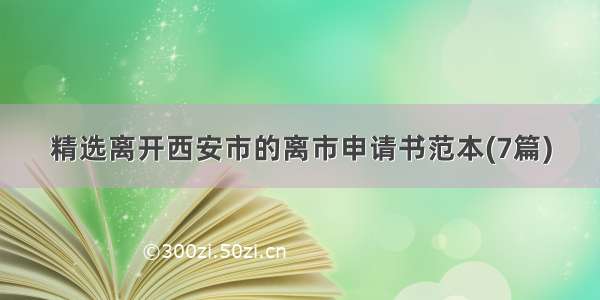 精选离开西安市的离市申请书范本(7篇)

©300zi.50zi.cn